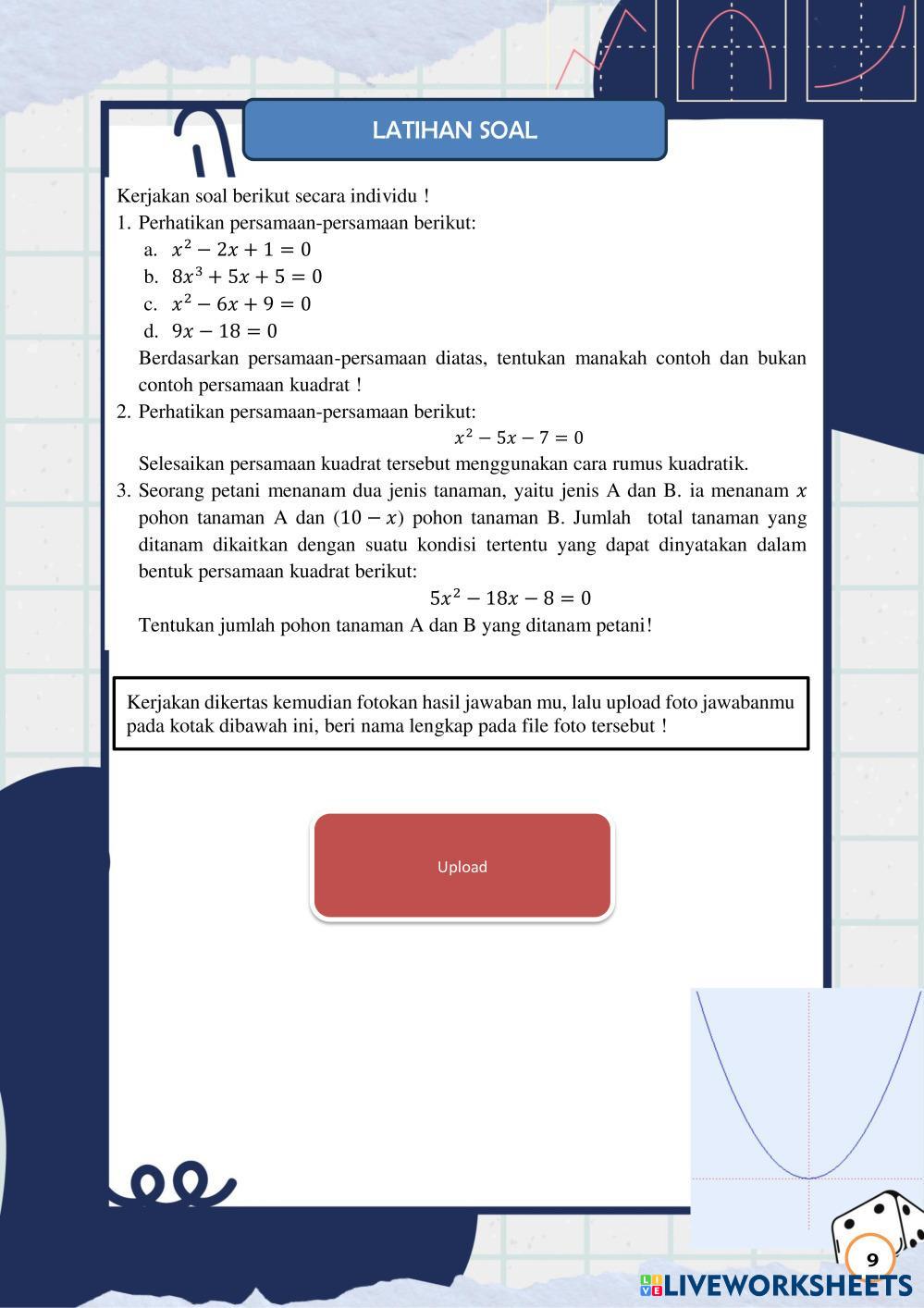 LATIHAN SOAL

Kerjakan soal berikut secara individu !

1. Perhatikan persamaan-persamaan berikut:
a. $x^2 - 2x + 1 = 0$
b. $8x^3 + 5x + 5 = 0$
c. $x^2 - 6x + 9 = 0$
d. $9x - 18 = 0$
Berdasarkan persamaan-persamaan diatas, tentukan manakah contoh dan bukan contoh persamaan kuadrat !

2. Perhatikan persamaan-persamaan berikut:
$x^2 - 5x - 7 = 0$
Selesaikan persamaan kuadrat tersebut menggunakan cara rumus kuadratik.

3. Seorang petani menanam dua jenis tanaman, yaitu jenis A dan B. ia menanam $x$ pohon tanaman A dan $(10 - x)$ pohon tanaman B. Jumlah total tanaman yang ditanam dikaitkan dengan suatu kondisi tertentu yang dapat dinyatakan dalam bentuk persamaan kuadrat berikut:
$5x^2 - 18x - 8 = 0$
Tentukan jumlah pohon tanaman A dan B yang ditanam petani!

Kerjakan dikertas kemudian fotokan hasil jawaban mu, lalu upload foto jawabanmu pada kotak dibawah ini, beri nama lengkap pada file foto tersebut !

Upload

9

LIVEWORKSHEETS